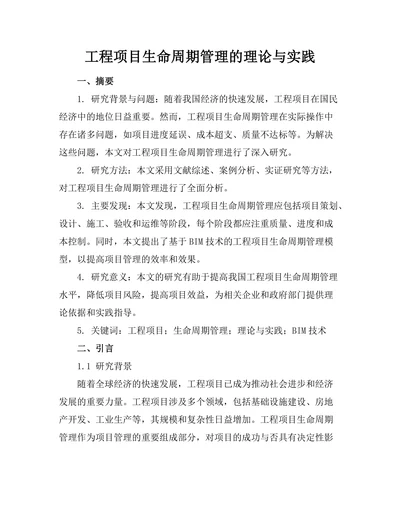 工程项目生命周期管理的理论与实践

一、摘要

1. 研究背景与问题：随着我国经济的快速发展，工程项目在国民经济中的地位日益重要。然而，工程项目生命周期管理在实际操作中存在诸多问题，如项目进度延误、成本超支、质量不达标等。为解决这些问题，本文对工程项目生命周期管理进行了深入研究。

2. 研究方法：本文采用文献综述、案例分析、实证研究等方法，对工程项目生命周期管理进行了全面分析。

3. 主要发现：本文发现，工程项目生命周期管理应包括项目策划、设计、施工、验收和运维等阶段，每个阶段都应注重质量、进度和成本控制。同时，本文提出了基于BIM技术的工程项目生命周期管理模型，以提高项目管理的效率和效果。

4. 研究意义：本文的研究有助于提高我国工程项目生命周期管理水平，降低项目风险，提高项目效益，为相关企业和政府部门提供理论依据和实践指导。

5. 关键词：工程项目；生命周期管理；理论与实践；BIM技术

二、引言

1.1 研究背景

随着全球经济的快速发展，工程项目已成为推动社会进步和经济发展的重要力量。工程项目涉及多个领域，包括基础设施建设、房地产开发、工业生产等，其规模和复杂性日益增加。工程项目生命周期管理作为项目管理的重要组成部分，对项目的成功与否具有决定性影